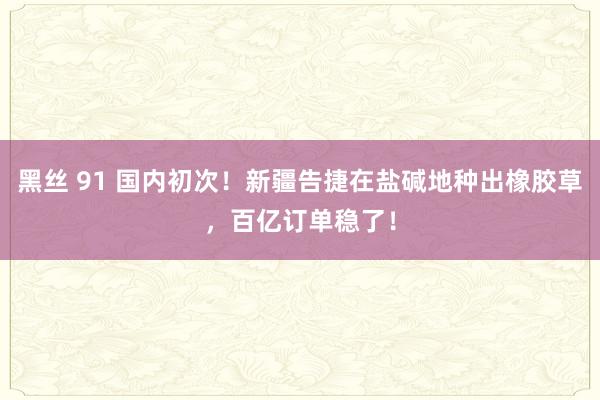 黑丝 91 国内初次！新疆告捷在盐碱地种出橡胶草，百亿订单稳了！